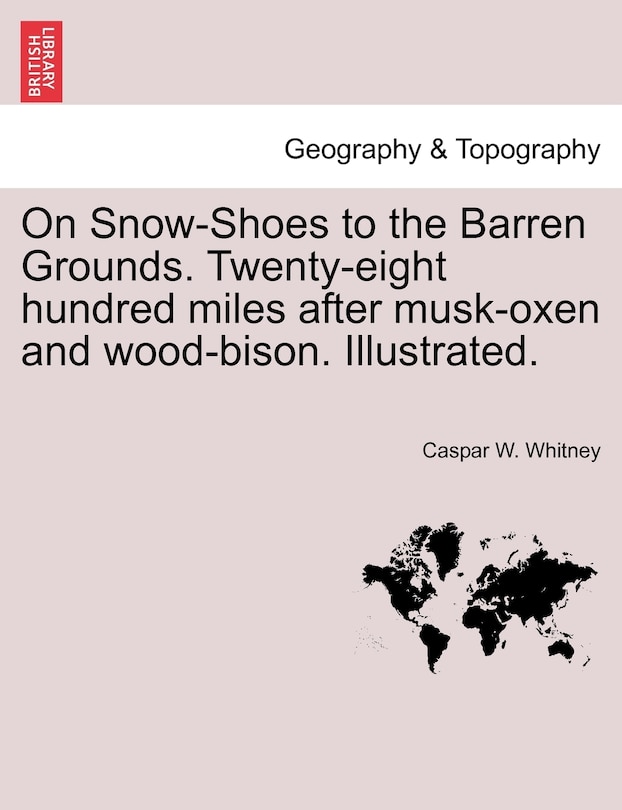 BRITISH LIBRARY

Geography & Topography

On Snow-Shoes to the Barren Grounds. Twenty-eight hundred miles after musk-oxen and wood-bison. Illustrated.

Caspar W. Whitney